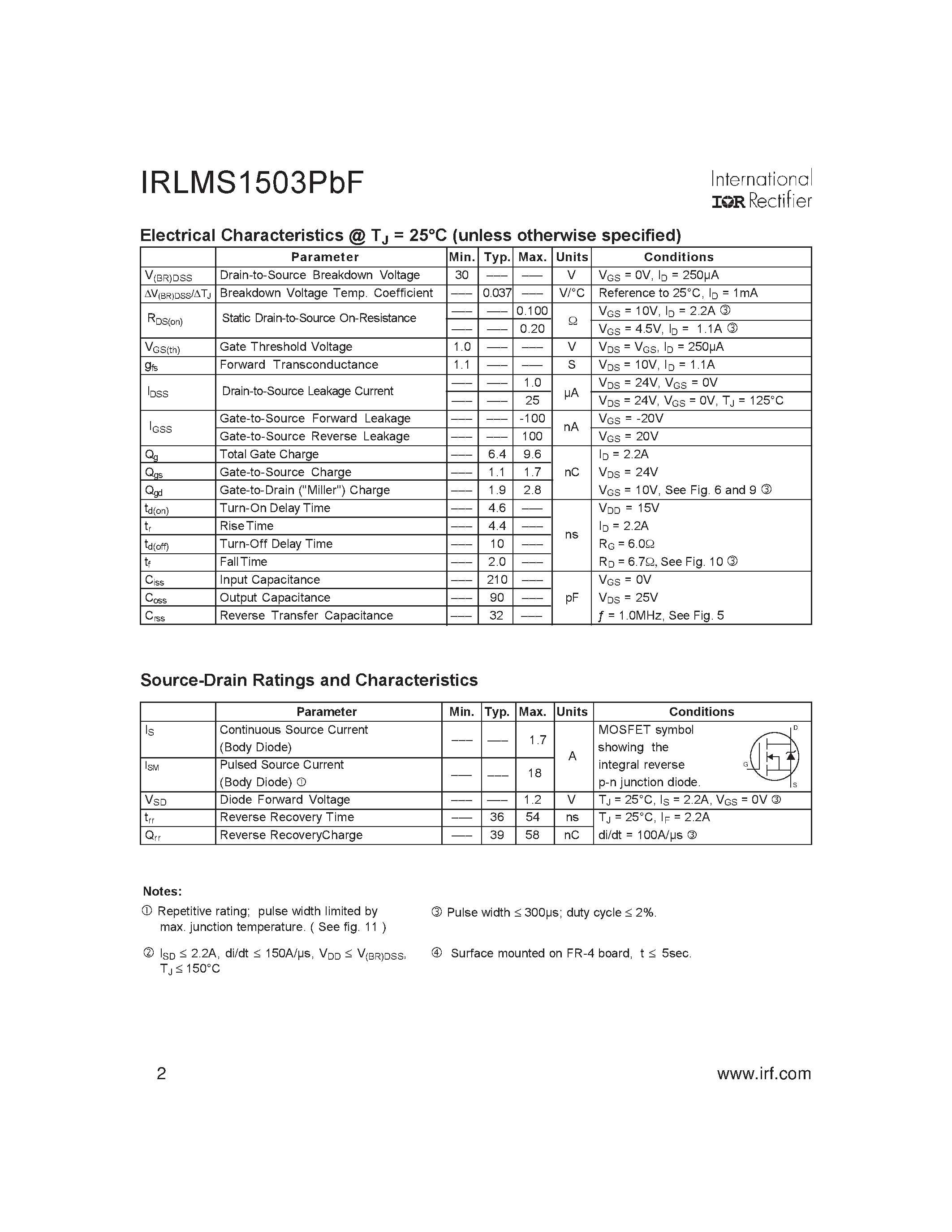 IRLMS1503PbF

International
IOR Rectifier

Electrical Characteristics @ $T_J$ = 25°C (unless otherwise specified)

| | Parameter | Min. | Typ. | Max. | Units | Conditions |
|---|---|---|---|---|---|---|
| $V_{(BR)DSS}$ | Drain-to-Source Breakdown Voltage | 30 | ––– | ––– | V | $V_{GS}$ = 0V, $I_D$ = 250μA |
| $\Delta V_{(BR)DSS}/\Delta T_J$ | Breakdown Voltage Temp. Coefficient | ––– | 0.037 | ––– | V/°C | Reference to 25°C, $I_D$ = 1mA |
| $R_{DS(on)}$ | Static Drain-to-Source On-Resistance | ––– | ––– | 0.100 | Ω | $V_{GS}$ = 10V, $I_D$ = 2.2A ③ |
| | | ––– | ––– | 0.20 | | $V_{GS}$ = 4.5V, $I_D$ = 1.1A ③ |
| $V_{GS(th)}$ | Gate Threshold Voltage | 1.0 | ––– | ––– | V | $V_{DS}$ = $V_{GS}$, $I_D$ = 250μA |
| $g_{fs}$ | Forward Transconductance | 1.1 | ––– | ––– | S | $V_{DS}$ = 10V, $I_D$ = 1.1A |
| $I_{DSS}$ | Drain-to-Source Leakage Current | ––– | ––– | 1.0 | μA | $V_{DS}$ = 24V, $V_{GS}$ = 0V |
| | | ––– | ––– | 25 | | $V_{DS}$ = 24V, $V_{GS}$ = 0V, $T_J$ = 125°C |
| $I_{GSS}$ | Gate-to-Source Forward Leakage | ––– | ––– | -100 | nA | $V_{GS}$ = -20V |
| | Gate-to-Source Reverse Leakage | ––– | ––– | 100 | | $V_{GS}$ = 20V |
| $Q_g$ | Total Gate Charge | ––– | 6.4 | 9.6 | nC | $I_D$ = 2.2A |
| $Q_{gs}$ | Gate-to-Source Charge | ––– | 1.1 | 1.7 | | $V_{DS}$ = 24V |
| $Q_{gd}$ | Gate-to-Drain ("Miller") Charge | ––– | 1.9 | 2.8 | | $V_{GS}$ = 10V, See Fig. 6 and 9 ③ |
| $t_{d(on)}$ | Turn-On Delay Time | ––– | 4.6 | ––– | ns | $V_{DD}$ = 15V |
| $t_r$ | Rise Time | ––– | 4.4 | ––– | | $I_D$ = 2.2A |
| $t_{d(off)}$ | Turn-Off Delay Time | ––– | 10 | ––– | | $R_G$ = 6.0Ω |
| $t_f$ | Fall Time | ––– | 2.0 | ––– | | $R_D$ = 6.7Ω, See Fig. 10 ③ |
| $C_{iss}$ | Input Capacitance | ––– | 210 | ––– | pF | $V_{GS}$ = 0V |
| $C_{oss}$ | Output Capacitance | ––– | 90 | ––– | | $V_{DS}$ = 25V |
| $C_{rss}$ | Reverse Transfer Capacitance | ––– | 32 | ––– | | $f$ = 1.0MHz, See Fig. 5 |

Source-Drain Ratings and Characteristics

| | Parameter | Min. | Typ. | Max. | Units | Conditions |
|---|---|---|---|---|---|---|
| $I_S$ | Continuous Source Current (Body Diode) | ––– | ––– | 1.7 | A | MOSFET symbol showing the integral reverse p-n junction diode. D G S |
| $I_{SM}$ | Pulsed Source Current (Body Diode) ① | ––– | ––– | 18 | | |
| $V_{SD}$ | Diode Forward Voltage | ––– | ––– | 1.2 | V | $T_J$ = 25°C, $I_S$ = 2.2A, $V_{GS}$ = 0V ③ |
| $t_{rr}$ | Reverse Recovery Time | ––– | 36 | 54 | ns | $T_J$ = 25°C, $I_F$ = 2.2A |
| $Q_{rr}$ | Reverse RecoveryCharge | ––– | 39 | 58 | nC | di/dt = 100A/μs ③ |

Notes:
① Repetitive rating; pulse width limited by max. junction temperature. ( See fig. 11 )

② $I_{SD}$ ≤ 2.2A, di/dt ≤ 150A/μs, $V_{DD}$ ≤ $V_{(BR)DSS}$, $T_J$ ≤ 150°C

③ Pulse width ≤ 300μs; duty cycle ≤ 2%.

④ Surface mounted on FR-4 board, t ≤ 5sec.

2

www.irf.com